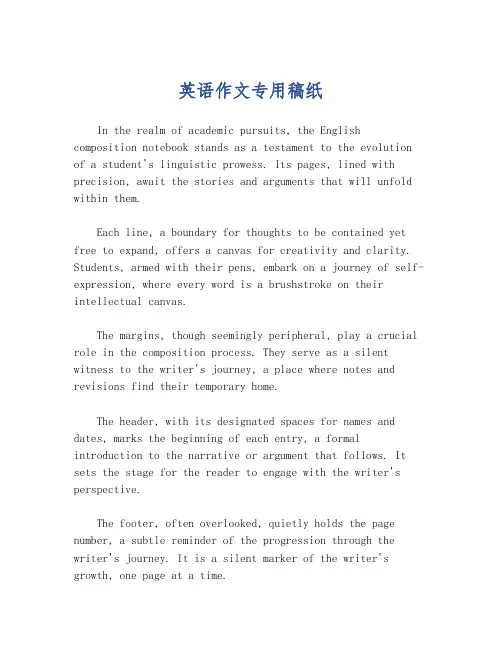 英语作文专用稿纸

In the realm of academic pursuits, the English composition notebook stands as a testament to the evolution of a student's linguistic prowess. Its pages, lined with precision, await the stories and arguments that will unfold within them.

Each line, a boundary for thoughts to be contained yet free to expand, offers a canvas for creativity and clarity. Students, armed with their pens, embark on a journey of self-expression, where every word is a brushstroke on their intellectual canvas.

The margins, though seemingly peripheral, play a crucial role in the composition process. They serve as a silent witness to the writer's journey, a place where notes and revisions find their temporary home.

The header, with its designated spaces for names and dates, marks the beginning of each entry, a formal introduction to the narrative or argument that follows. It sets the stage for the reader to engage with the writer's perspective.

The footer, often overlooked, quietly holds the page number, a subtle reminder of the progression through the writer's journey. It is a silent marker of the writer's growth, one page at a time.